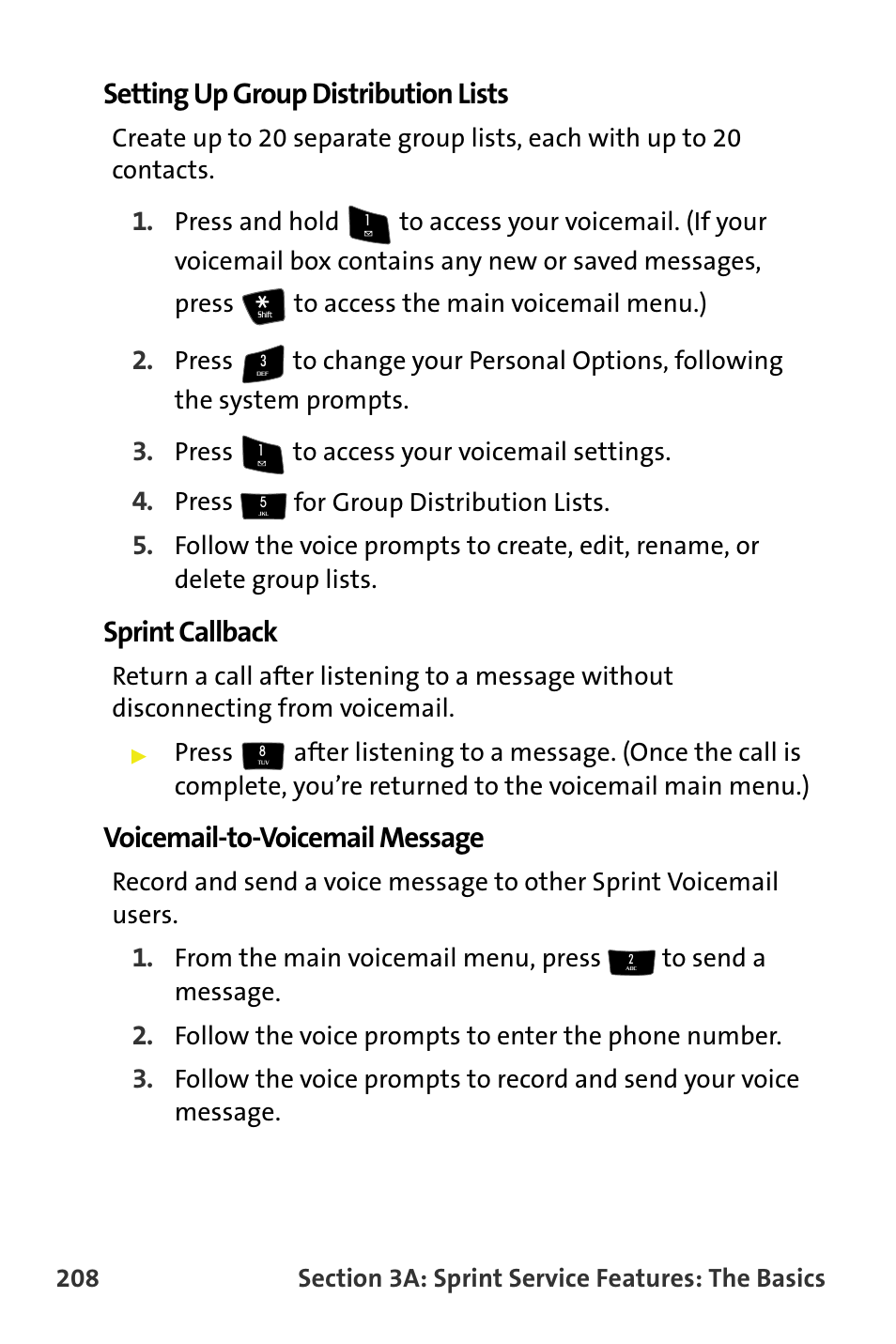 Setting Up Group Distribution Lists

Create up to 20 separate group lists, each with up to 20 contacts.

1. Press and hold 1 to access your voicemail. (If your voicemail box contains any new or saved messages, press * Shift to access the main voicemail menu.)

2. Press 3 DEF to change your Personal Options, following the system prompts.

3. Press 1 to access your voicemail settings.

4. Press 5 JKL for Group Distribution Lists.

5. Follow the voice prompts to create, edit, rename, or delete group lists.

Sprint Callback

Return a call after listening to a message without disconnecting from voicemail.

▶ Press 8 TUV after listening to a message. (Once the call is complete, you're returned to the voicemail main menu.)

Voicemail-to-Voicemail Message

Record and send a voice message to other Sprint Voicemail users.

1. From the main voicemail menu, press 2 ABC to send a message.

2. Follow the voice prompts to enter the phone number.

3. Follow the voice prompts to record and send your voice message.

208 Section 3A: Sprint Service Features: The Basics